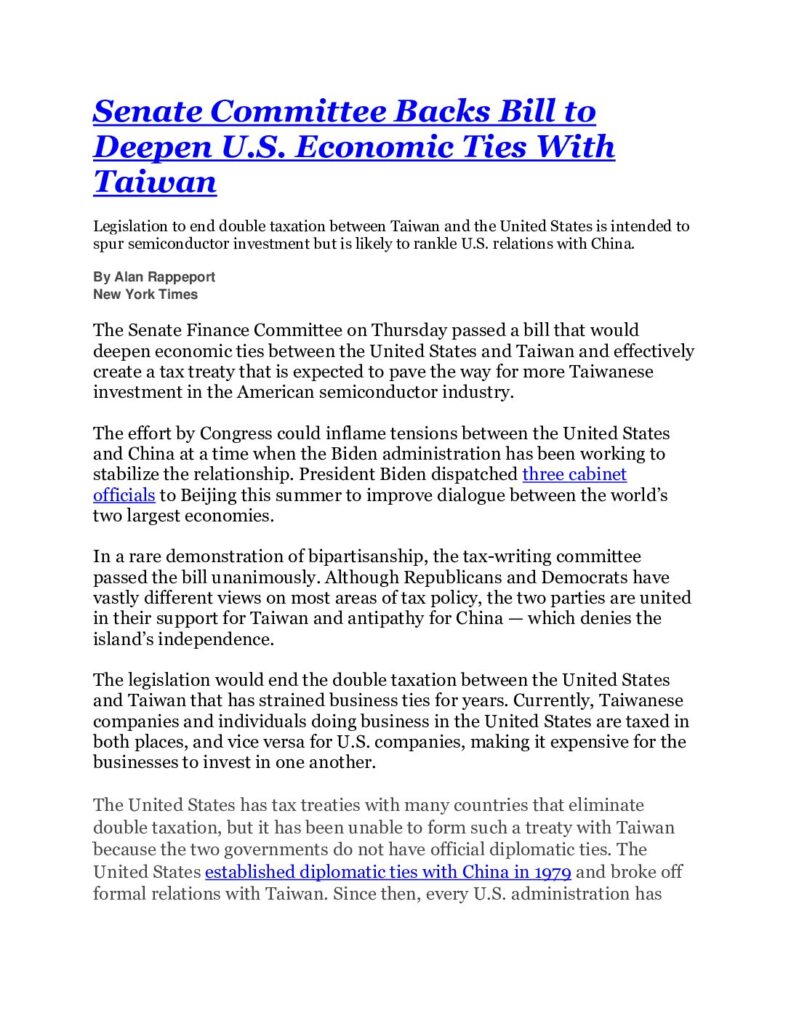 Senate Committee Backs Bill to Deepen U.S. Economic Ties With Taiwan

Legislation to end double taxation between Taiwan and the United States is intended to spur semiconductor investment but is likely to rankle U.S. relations with China.

By Alan Rappeport
New York Times

The Senate Finance Committee on Thursday passed a bill that would deepen economic ties between the United States and Taiwan and effectively create a tax treaty that is expected to pave the way for more Taiwanese investment in the American semiconductor industry.

The effort by Congress could inflame tensions between the United States and China at a time when the Biden administration has been working to stabilize the relationship. President Biden dispatched three cabinet officials to Beijing this summer to improve dialogue between the world's two largest economies.

In a rare demonstration of bipartisanship, the tax-writing committee passed the bill unanimously. Although Republicans and Democrats have vastly different views on most areas of tax policy, the two parties are united in their support for Taiwan and antipathy for China — which denies the island's independence.

The legislation would end the double taxation between the United States and Taiwan that has strained business ties for years. Currently, Taiwanese companies and individuals doing business in the United States are taxed in both places, and vice versa for U.S. companies, making it expensive for the businesses to invest in one another.

The United States has tax treaties with many countries that eliminate double taxation, but it has been unable to form such a treaty with Taiwan because the two governments do not have official diplomatic ties. The United States established diplomatic ties with China in 1979 and broke off formal relations with Taiwan. Since then, every U.S. administration has